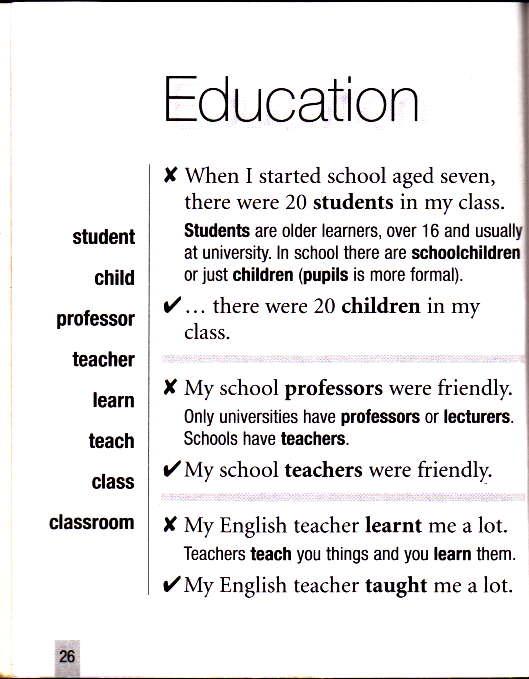 Education

student
child
professor
teacher
learn
teach
class
classroom

✘ When I started school aged seven, there were 20 students in my class.

Students are older learners, over 16 and usually at university. In school there are schoolchildren or just children (pupils is more formal).

✔ ... there were 20 children in my class.

✘ My school professors were friendly.

Only universities have professors or lecturers. Schools have teachers.

✔ My school teachers were friendly.

✘ My English teacher learnt me a lot.

Teachers teach you things and you learn them.

✔ My English teacher taught me a lot.

26